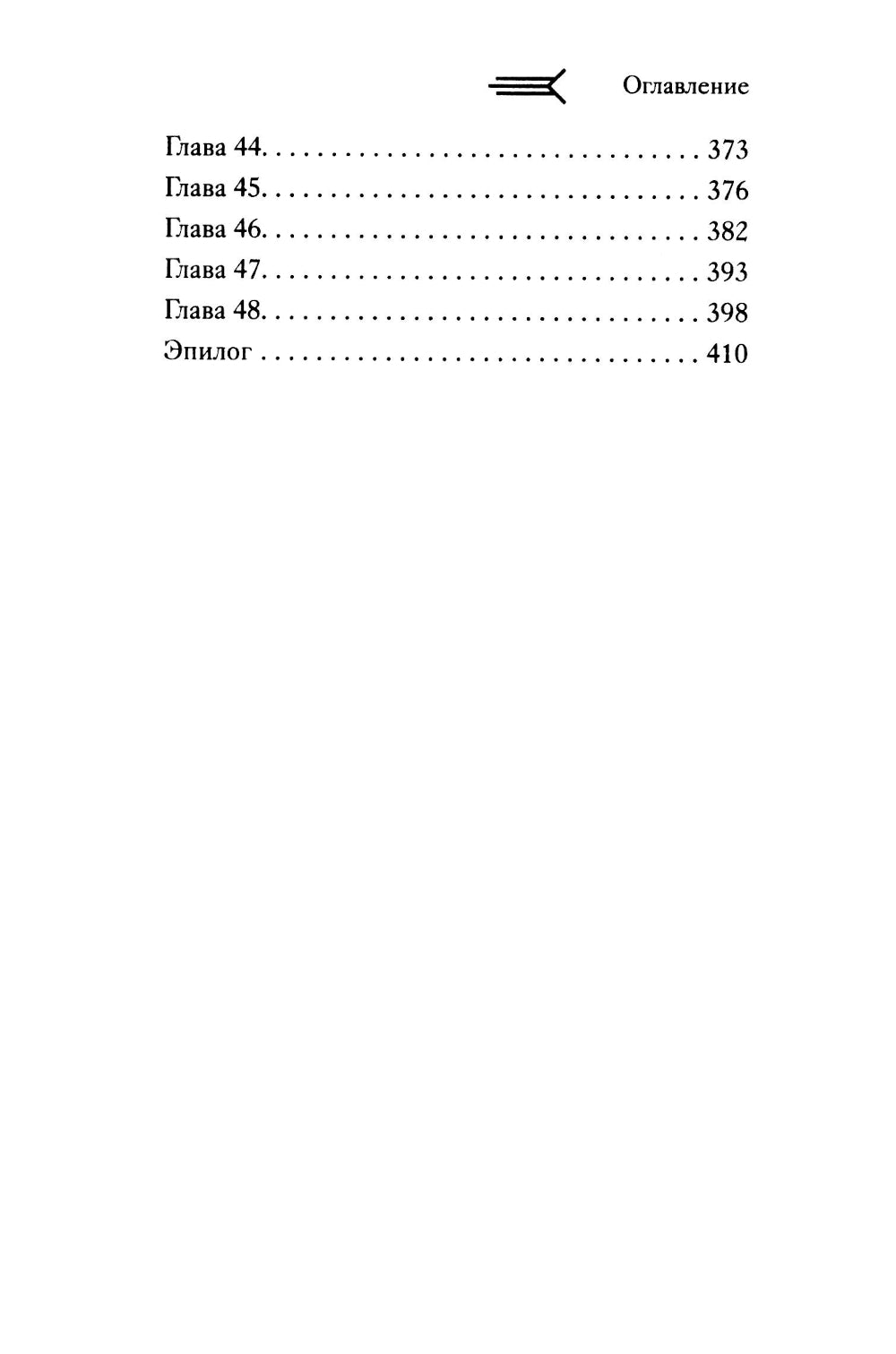 Оглавление

Глава 44. 373
Глава 45. 376
Глава 46. 382
Глава 47. 393
Глава 48. 398
Эпилог 410